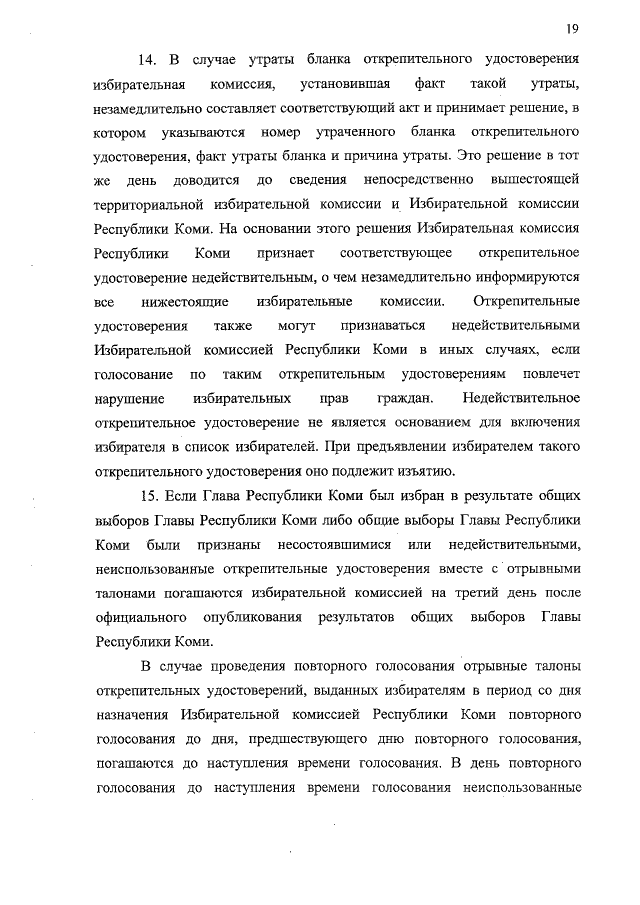 19

14. В случае утраты бланка открепительного удостоверения избирательная комиссия, установившая факт такой утраты, незамедлительно составляет соответствующий акт и принимает решение, в котором указываются номер утраченного бланка открепительного удостоверения, факт утраты бланка и причина утраты. Это решение в тот же день доводится до сведения непосредственно вышестоящей территориальной избирательной комиссии и Избирательной комиссии Республики Коми. На основании этого решения Избирательная комиссия Республики Коми признает соответствующее открепительное удостоверение недействительным, о чем незамедлительно информируются все нижестоящие избирательные комиссии. Открепительные удостоверения также могут признаваться недействительными Избирательной комиссией Республики Коми в иных случаях, если голосование по таким открепительным удостоверениям повлечет нарушение избирательных прав граждан. Недействительное открепительное удостоверение не является основанием для включения избирателя в список избирателей. При предъявлении избирателем такого открепительного удостоверения оно подлежит изъятию.

15. Если Глава Республики Коми был избран в результате общих выборов Главы Республики Коми либо общие выборы Главы Республики Коми были признаны несостоявшимися или недействительными, неиспользованные открепительные удостоверения вместе с отрывными талонами погашаются избирательной комиссией на третий день после официального опубликования результатов общих выборов Главы Республики Коми.

В случае проведения повторного голосования отрывные талоны открепительных удостоверений, выданных избирателям в период со дня назначения Избирательной комиссией Республики Коми повторного голосования до дня, предшествующего дню повторного голосования, погашаются до наступления времени голосования. В день повторного голосования до наступления времени голосования неиспользованные